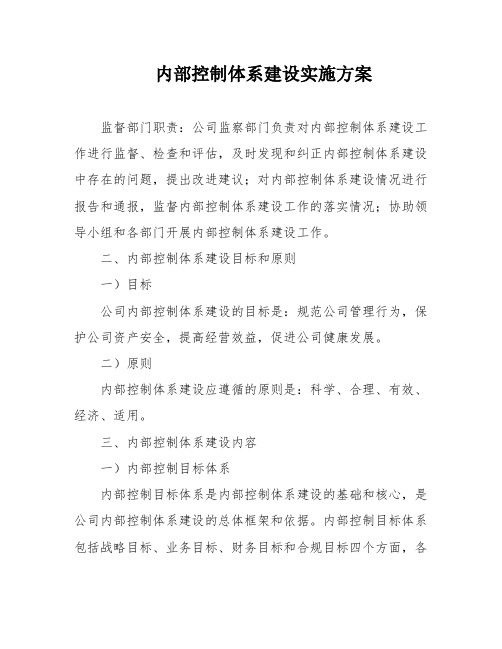 内部控制体系建设实施方案

监督部门职责：公司监察部门负责对内部控制体系建设工作进行监督、检查和评估，及时发现和纠正内部控制体系建设中存在的问题，提出改进建议；对内部控制体系建设情况进行报告和通报，监督内部控制体系建设工作的落实情况；协助领导小组和各部门开展内部控制体系建设工作。

二、内部控制体系建设目标和原则

一）目标

公司内部控制体系建设的目标是：规范公司管理行为，保护公司资产安全，提高经营效益，促进公司健康发展。

二）原则

内部控制体系建设应遵循的原则是：科学、合理、有效、经济、适用。

三、内部控制体系建设内容

一）内部控制目标体系

内部控制目标体系是内部控制体系建设的基础和核心，是公司内部控制体系建设的总体框架和依据。内部控制目标体系包括战略目标、业务目标、财务目标和合规目标四个方面，各